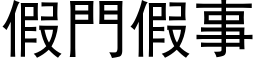 假門假事